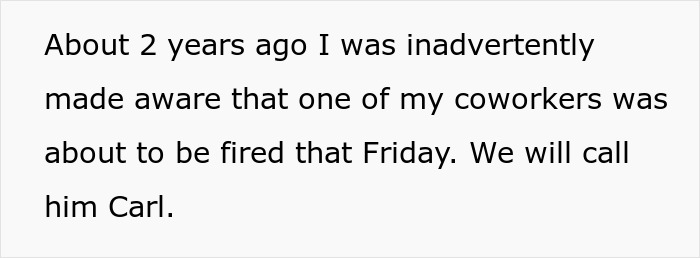 About 2 years ago I was inadvertently made aware that one of my coworkers was about to be fired that Friday. We will call him Carl.